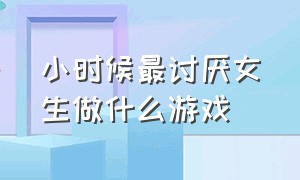 小时候最讨厌女生做什么游戏